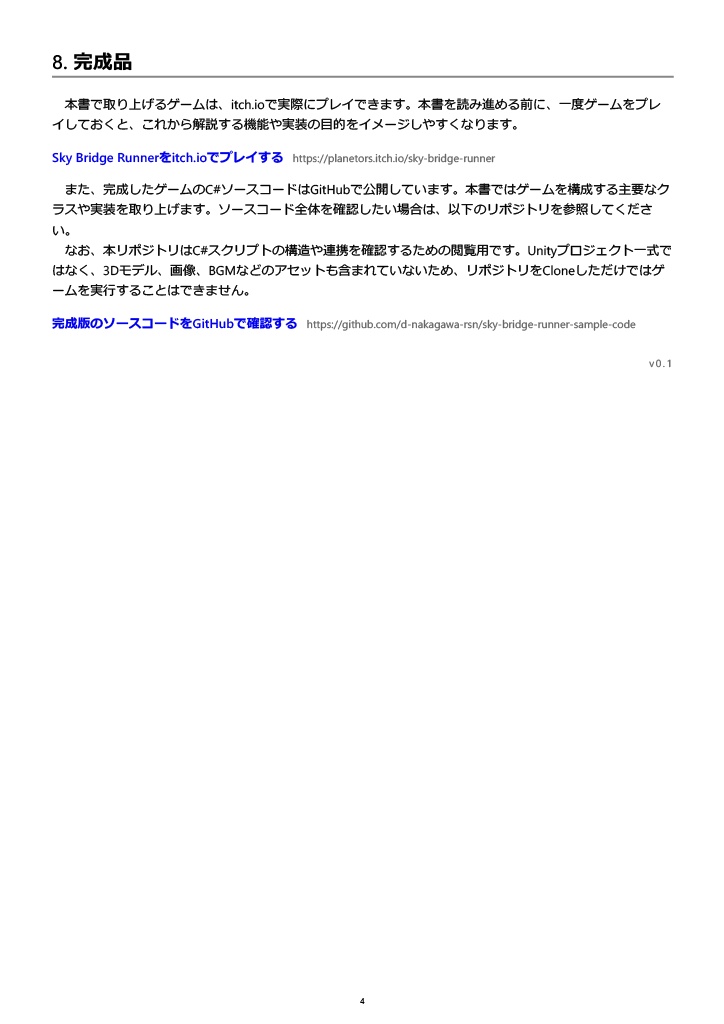 8. 完成品

本書で取り上げるゲームは、itch.ioで実際にプレイできます。本書を読み進める前に、一度ゲームをプレイしておくと、これから解説する機能や実装の目的をイメージしやすくなります。

Sky Bridge Runnerをitch.ioでプレイする https://planetors.itch.io/sky-bridge-runner

また、完成したゲームのC#ソースコードはGitHubで公開しています。本書ではゲームを構成する主要なクラスや実装を取り上げます。ソースコード全体を確認したい場合は、以下のリポジトリを参照してください。
なお、本リポジトリはC#スクリプトの構造や連携を確認するための閲覧用です。Unityプロジェクト一式ではなく、3Dモデル、画像、BGMなどのアセットも含まれていないため、リポジトリをCloneしただけではゲームを実行することはできません。

完成版のソースコードをGitHubで確認する https://github.com/d-nakagawa-rsn/sky-bridge-runner-sample-code

v0.1

4